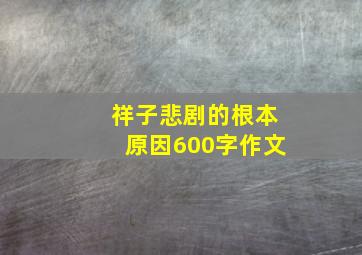 祥子悲剧的根本原因600字作文